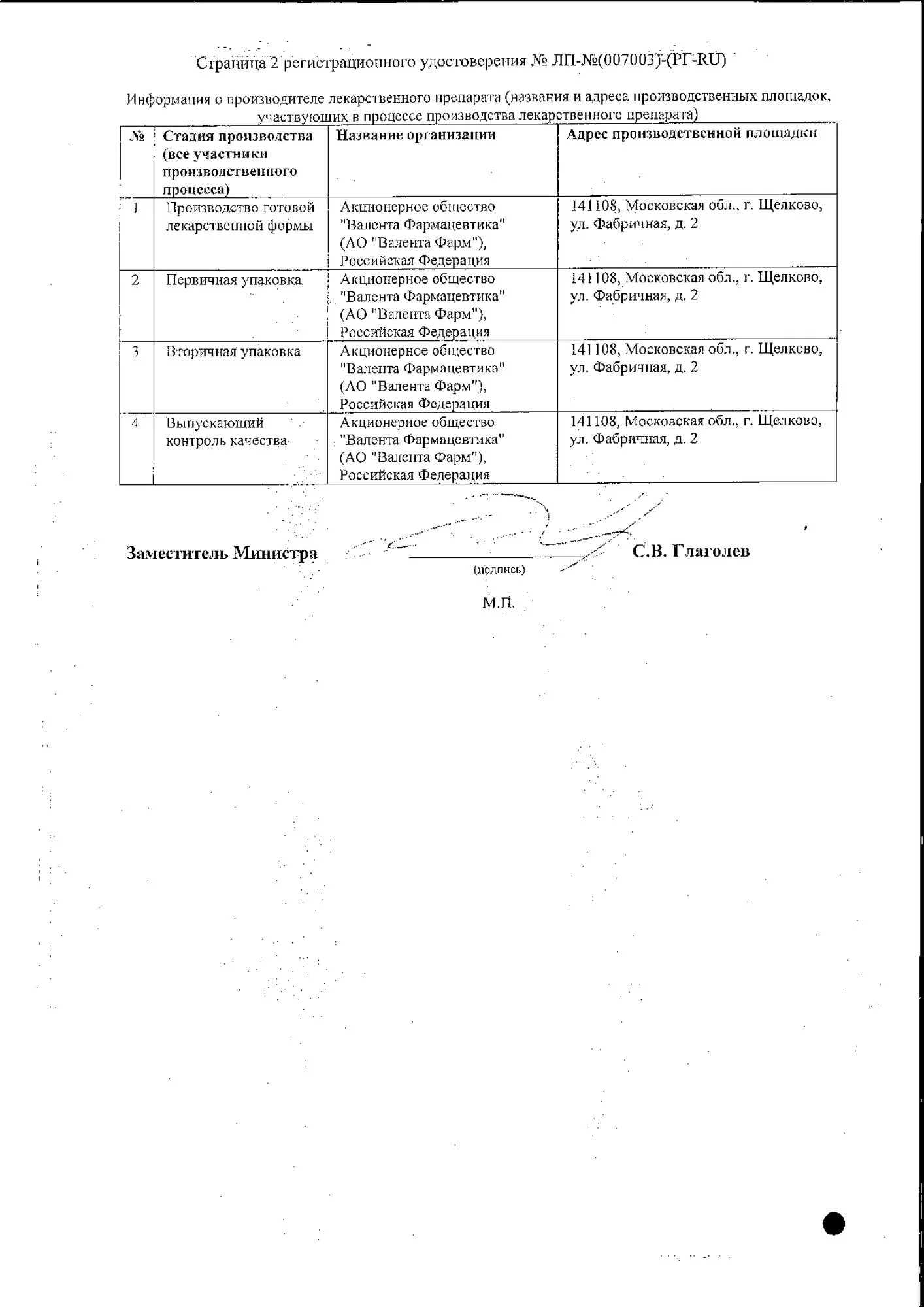 Страница 2 регистрационного удостоверения № ЛП-№(007003)-(РГ-RU)

Информация о производителе лекарственного препарата (названия и адреса производственных площадок, участвующих в процессе производства лекарственного препарата)

| № | Стадия производства (все участники производственного процесса) | Название организации | Адрес производственной площадки |
|---|---|---|---|
| 1 | Производство готовой лекарственной формы | Акционерное общество "Валента Фармацевтика" (АО "Валента Фарм"), Российская Федерация | 141108, Московская обл., г. Щелково, ул. Фабричная, д. 2 |
| 2 | Первичная упаковка | Акционерное общество "Валента Фармацевтика" (АО "Валента Фарм"), Российская Федерация | 141108, Московская обл., г. Щелково, ул. Фабричная, д. 2 |
| 3 | Вторичная упаковка | Акционерное общество "Валента Фармацевтика" (АО "Валента Фарм"), Российская Федерация | 141108, Московская обл., г. Щелково, ул. Фабричная, д. 2 |
| 4 | Выпускающий контроль качества | Акционерное общество "Валента Фармацевтика" (АО "Валента Фарм"), Российская Федерация | 141108, Московская обл., г. Щелково, ул. Фабричная, д. 2 |

Заместитель Министра (подпись) С.В. Глаголев

М.П.